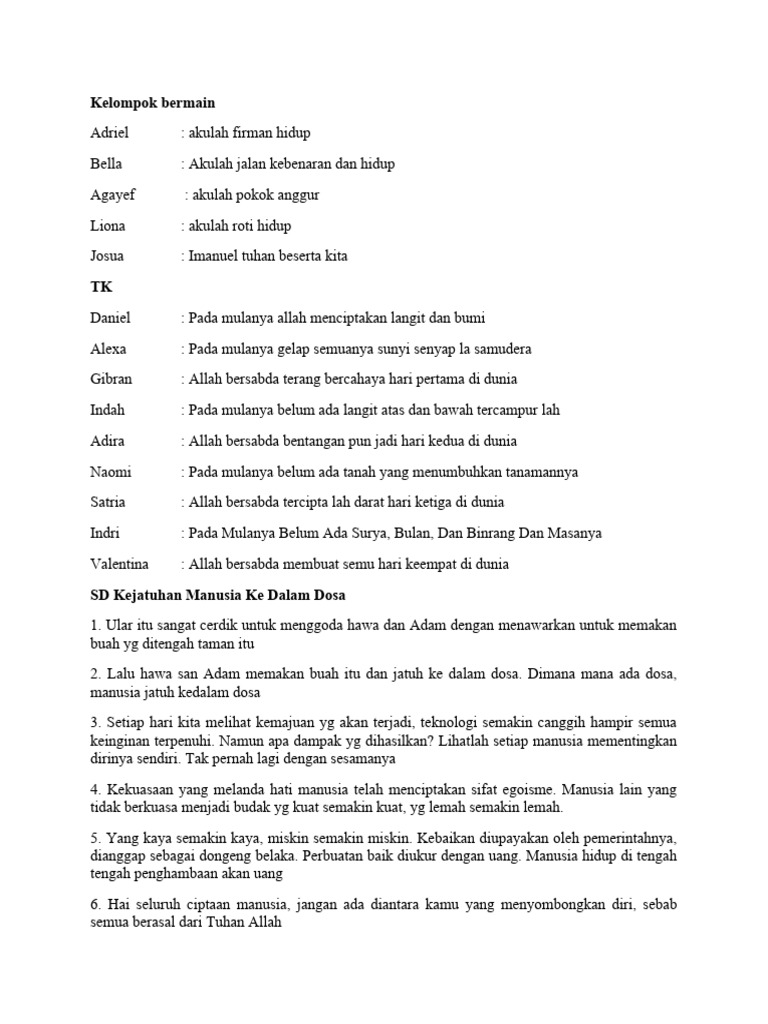 Kelompok bermain

Adriel : akulah firman hidup

Bella : Akulah jalan kebenaran dan hidup

Agayef : akulah pokok anggur

Liona : akulah roti hidup

Josua : Imanuel tuhan beserta kita

TK

Daniel : Pada mulanya allah menciptakan langit dan bumi

Alexa : Pada mulanya gelap semuanya sunyi senyap la samudera

Gibran : Allah bersabda terang bercahaya hari pertama di dunia

Indah : Pada mulanya belum ada langit atas dan bawah tercampur lah

Adira : Allah bersabda bentangan pun jadi hari kedua di dunia

Naomi : Pada mulanya belum ada tanah yang menumbuhkan tanamannya

Satria : Allah bersabda tercipta lah darat hari ketiga di dunia

Indri : Pada Mulanya Belum Ada Surya, Bulan, Dan Binrang Dan Masanya

Valentina : Allah bersabda membuat semu hari keempat di dunia

SD Kejatuhan Manusia Ke Dalam Dosa

1. Ular itu sangat cerdik untuk menggoda hawa dan Adam dengan menawarkan untuk memakan buah yg ditengah taman itu

2. Lalu hawa san Adam memakan buah itu dan jatuh ke dalam dosa. Dimana mana ada dosa, manusia jatuh kedalam dosa

3. Setiap hari kita melihat kemajuan yg akan terjadi, teknologi semakin canggih hampir semua keinginan terpenuhi. Namun apa dampak yg dihasilkan? Lihatlah setiap manusia mementingkan dirinya sendiri. Tak pernah lagi dengan sesamanya

4. Kekuasaan yang melanda hati manusia telah menciptakan sifat egoisme. Manusia lain yang tidak berkuasa menjadi budak yg kuat semakin kuat, yg lemah semakin lemah.

5. Yang kaya semakin kaya, miskin semakin miskin. Kebaikan diupayakan oleh pemerintahnya, dianggap sebagai dongeng belaka. Perbuatan baik diukur dengan uang. Manusia hidup di tengah tengah penghambaan akan uang

6. Hai seluruh ciptaan manusia, jangan ada diantara kamu yang menyombongkan diri, sebab semua berasal dari Tuhan Allah